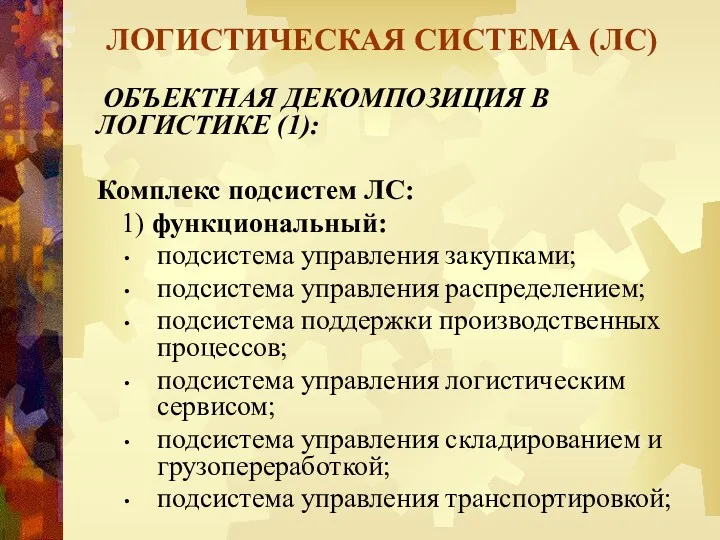 ЛОГИСТИЧЕСКАЯ СИСТЕМА (ЛС)

ОБЪЕКТНАЯ ДЕКОМПОЗИЦИЯ В ЛОГИСТИКЕ (1):

Комплекс подсистем ЛС:

1) функциональный:

• подсистема управления закупками;
• подсистема управления распределением;
• подсистема поддержки производственных процессов;
• подсистема управления логистическим сервисом;
• подсистема управления складированием и грузопереработкой;
• подсистема управления транспортировкой;